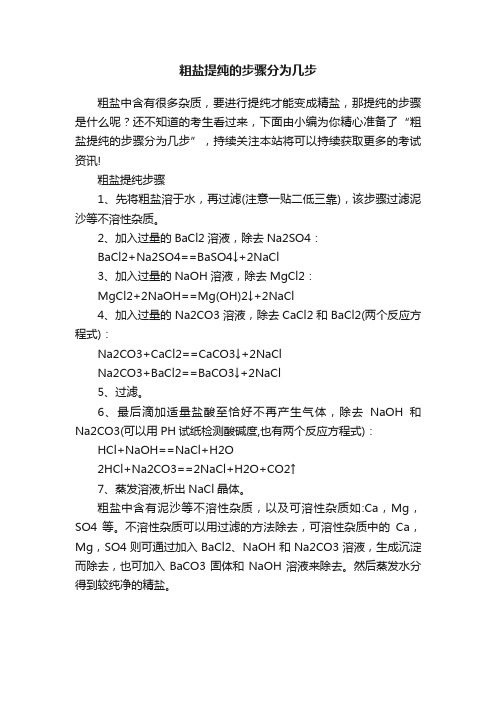 粗盐提纯的步骤分为几步

粗盐中含有很多杂质，要进行提纯才能变成精盐，那提纯的步骤是什么呢？还不知道的考生看过来，下面由小编为你精心准备了“粗盐提纯的步骤分为几步”，持续关注本站将可以持续获取更多的考试资讯!

粗盐提纯步骤

1、先将粗盐溶于水，再过滤(注意一贴二低三靠)，该步骤过滤泥沙等不溶性杂质。

2、加入过量的 BaCl2 溶液，除去 Na2SO4：

BaCl2+Na2SO4==BaSO4↓+2NaCl

3、加入过量的 NaOH 溶液，除去 MgCl2：

MgCl2+2NaOH==Mg(OH)2↓+2NaCl

4、加入过量的 Na2CO3 溶液，除去 CaCl2 和 BaCl2(两个反应方程式)：

Na2CO3+CaCl2==CaCO3↓+2NaCl

Na2CO3+BaCl2==BaCO3↓+2NaCl

5、过滤。

6、最后滴加适量盐酸至恰好不再产生气体，除去 NaOH 和 Na2CO3(可以用 PH 试纸检测酸碱度,也有两个反应方程式)：

HCl+NaOH==NaCl+H2O

2HCl+Na2CO3==2NaCl+H2O+CO2↑

7、蒸发溶液,析出 NaCl 晶体。

粗盐中含有泥沙等不溶性杂质，以及可溶性杂质如:Ca，Mg，SO4 等。不溶性杂质可以用过滤的方法除去，可溶性杂质中的 Ca，Mg，SO4 则可通过加入 BaCl2、NaOH 和 Na2CO3 溶液，生成沉淀而除去，也可加入 BaCO3 固体和 NaOH 溶液来除去。然后蒸发水分得到较纯净的精盐。